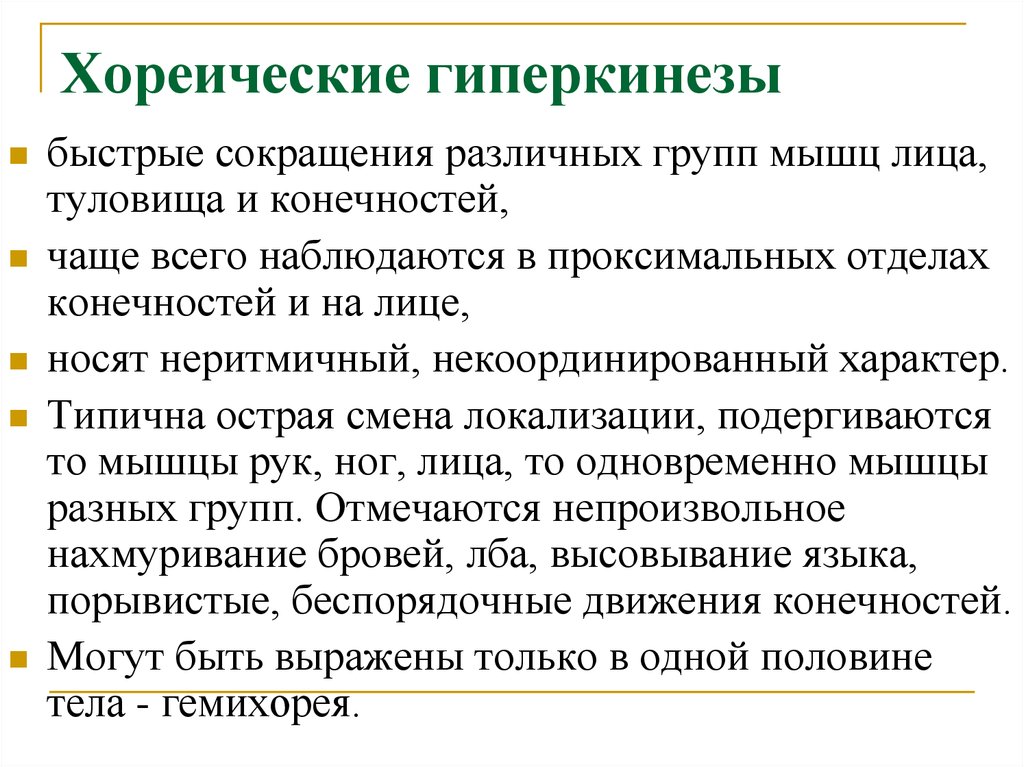 Хореические гиперкинезы

быстрые сокращения различных групп мышц лица, туловища и конечностей,

чаще всего наблюдаются в проксимальных отделах конечностей и на лице,

носят неритмичный, некоординированный характер.

Типична острая смена локализации, подергиваются то мышцы рук, ног, лица, то одновременно мышцы разных групп. Отмечаются непроизвольное нахмуривание бровей, лба, высовывание языка, порывистые, беспорядочные движения конечностей.

Могут быть выражены только в одной половине тела - гемихорея.